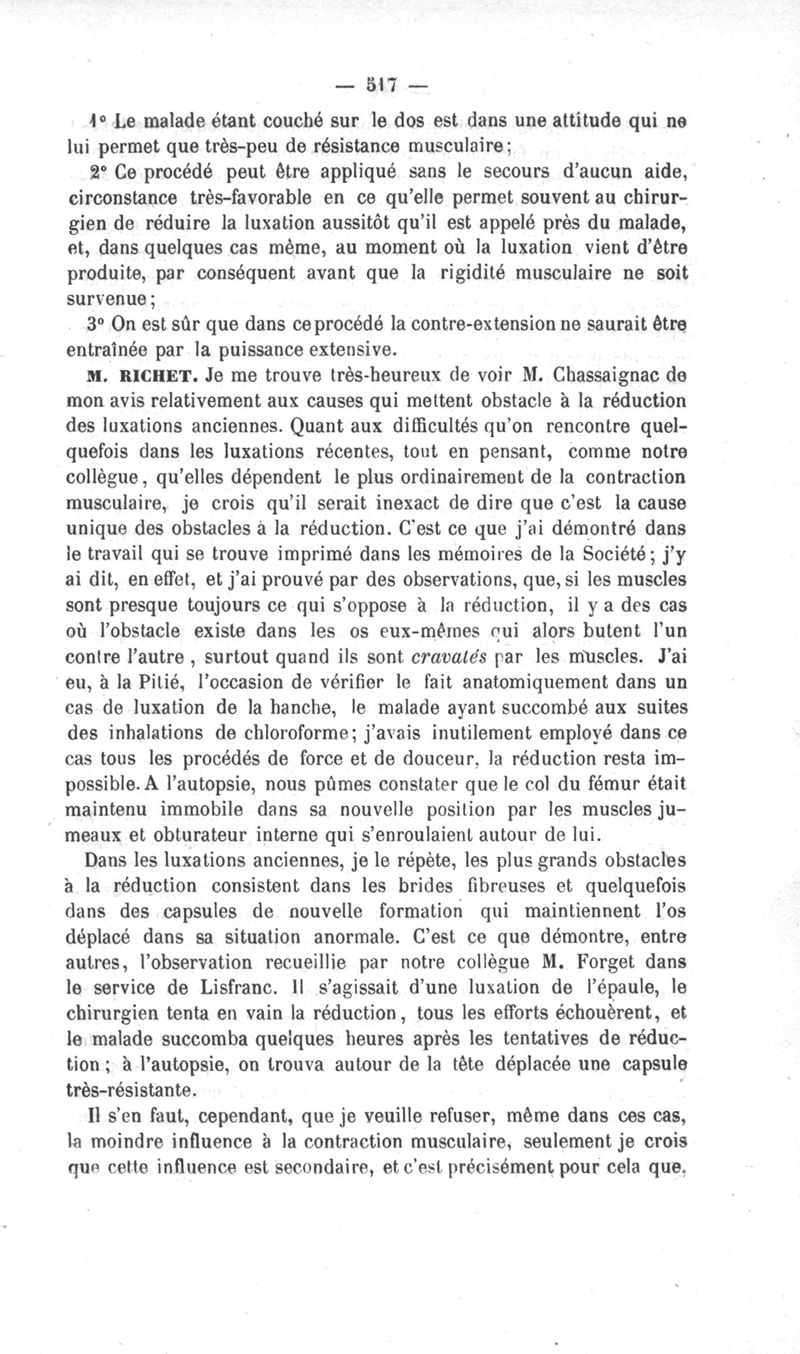 — 517 —

1° Le malade étant couché sur le dos est dans une attitude qui ne lui permet que très-peu de résistance musculaire;

2° Ce procédé peut être appliqué sans le secours d'aucun aide, circonstance très-favorable en ce qu'elle permet souvent au chirurgien de réduire la luxation aussitôt qu'il est appelé près du malade, et, dans quelques cas même, au moment où la luxation vient d'être produite, par conséquent avant que la rigidité musculaire ne soit survenue;

3° On est sûr que dans ce procédé la contre-extension ne saurait être entraînée par la puissance extensive.

M. RICHET. Je me trouve très-heureux de voir M. Chassaignac de mon avis relativement aux causes qui mettent obstacle à la réduction des luxations anciennes. Quant aux difficultés qu'on rencontre quelquefois dans les luxations récentes, tout en pensant, comme notre collègue, qu'elles dépendent le plus ordinairement de la contraction musculaire, je crois qu'il serait inexact de dire que c'est la cause unique des obstacles à la réduction. C'est ce que j'ai démontré dans le travail qui se trouve imprimé dans les mémoires de la Société; j'y ai dit, en effet, et j'ai prouvé par des observations, que, si les muscles sont presque toujours ce qui s'oppose à la réduction, il y a des cas où l'obstacle existe dans les os eux-mêmes qui alors butent l'un contre l'autre, surtout quand ils sont cravatés par les muscles. J'ai eu, à la Pitié, l'occasion de vérifier le fait anatomiquement dans un cas de luxation de la hanche, le malade ayant succombé aux suites des inhalations de chloroforme; j'avais inutilement employé dans ce cas tous les procédés de force et de douceur, la réduction resta impossible. A l'autopsie, nous pûmes constater que le col du fémur était maintenu immobile dans sa nouvelle position par les muscles jumeaux et obturateur interne qui s'enroulaient autour de lui.

Dans les luxations anciennes, je le répète, les plus grands obstacles à la réduction consistent dans les brides fibreuses et quelquefois dans des capsules de nouvelle formation qui maintiennent l'os déplacé dans sa situation anormale. C'est ce que démontre, entre autres, l'observation recueillie par notre collègue M. Forget dans le service de Lisfranc. Il s'agissait d'une luxation de l'épaule, le chirurgien tenta en vain la réduction, tous les efforts échouèrent, et le malade succomba quelques heures après les tentatives de réduction; à l'autopsie, on trouva autour de la tête déplacée une capsule très-résistante.

Il s'en faut, cependant, que je veuille refuser, même dans ces cas, la moindre influence à la contraction musculaire, seulement je crois que cette influence est secondaire, et c'est précisément pour cela que,